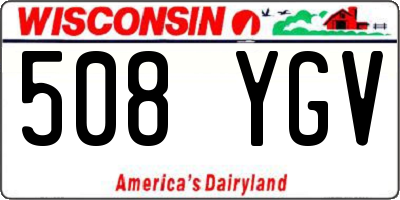 WISCONSIN

508 YGV

America's Dairyland